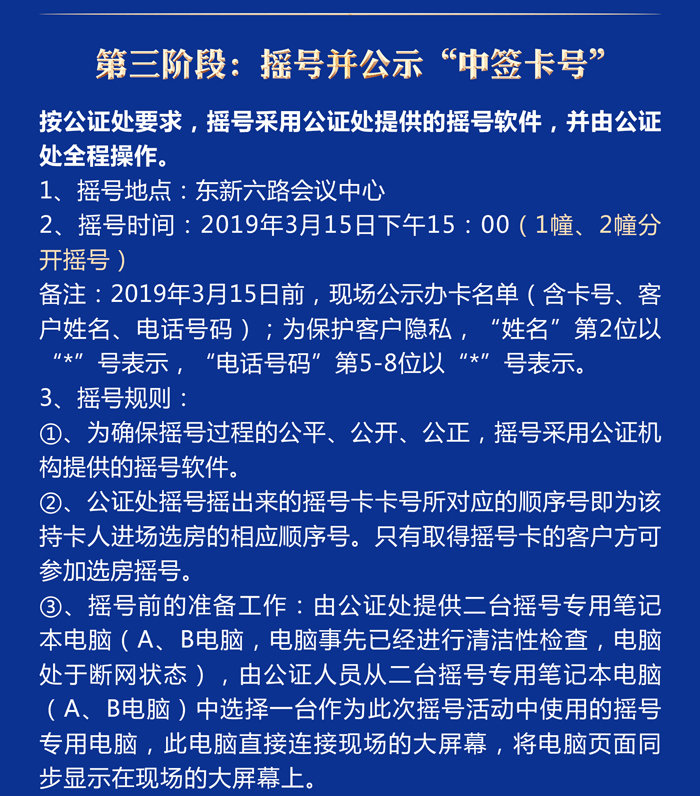 第三阶段：摇号并公示“中签卡号”

按公证处要求，摇号采用公证处提供的摇号软件，并由公证处全程操作。

1、摇号地点：东新六路会议中心

2、摇号时间：2019年3月15日下午15：00（1幢、2幢分开摇号）

备注：2019年3月15日前，现场公示办卡名单（含卡号、客户姓名、电话号码）；为保护客户隐私，“姓名”第2位以“*”号表示，“电话号码”第5-8位以“*”号表示。

3、摇号规则：

①、为确保摇号过程的公平、公开、公正，摇号采用公证机构提供的摇号软件。

②、公证处摇号摇出来的摇号卡卡号所对应的顺序号即为该持卡人进场选房的相应顺序号。只有取得摇号卡的客户方可参加选房摇号。

③、摇号前的准备工作：由公证处提供二台摇号专用笔记本电脑（A、B电脑，电脑事先已经进行清洁性检查，电脑处于断网状态），由公证人员从二台摇号专用笔记本电脑（A、B电脑）中选择一台作为此次摇号活动中使用的摇号专用电脑，此电脑直接连接现场的大屏幕，将电脑页面同步显示在现场的大屏幕上。